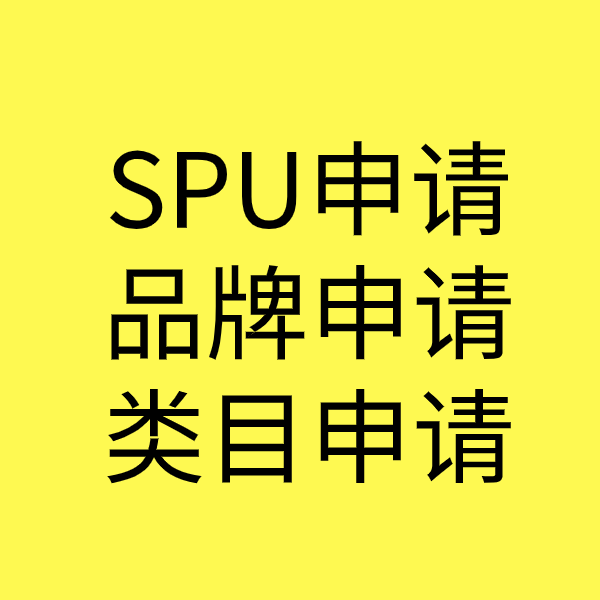 SPU申请
品牌申请
类目申请